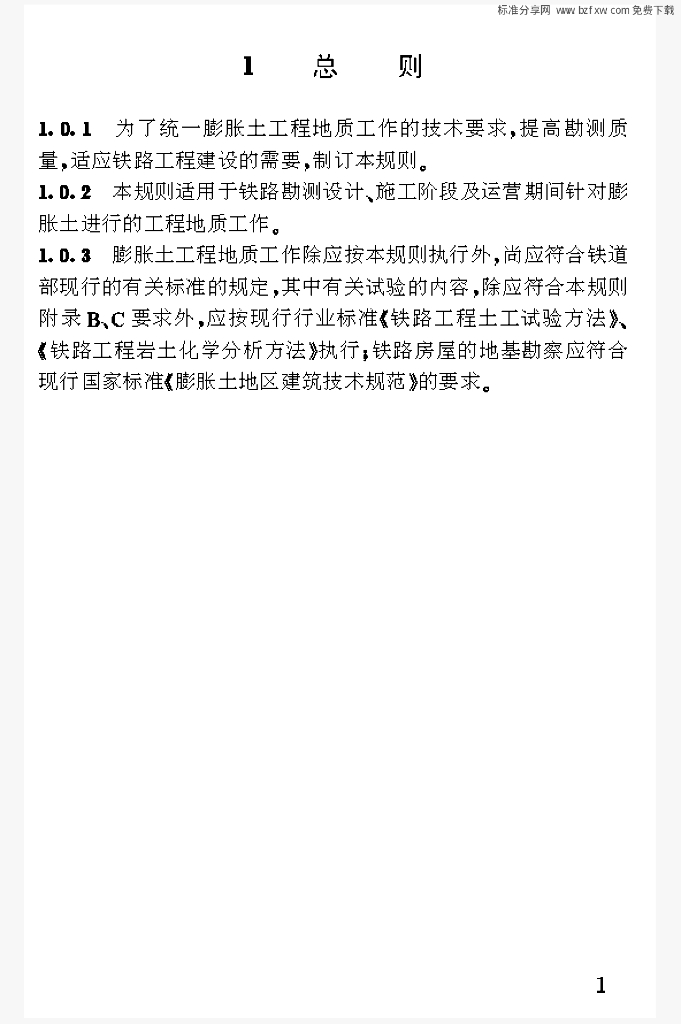 标准分享网 www.bzfxw.com 免费下载

1 总 则

1.0.1 为了统一膨胀土工程地质工作的技术要求,提高勘测质量,适应铁路工程建设的需要,制订本规则。

1.0.2 本规则适用于铁路勘测设计、施工阶段及运营期间针对膨胀土进行的工程地质工作。

1.0.3 膨胀土工程地质工作除应按本规则执行外,尚应符合铁道部现行的有关标准的规定,其中有关试验的内容,除应符合本规则附录B、C要求外,应按现行行业标准《铁路工程土工试验方法》、《铁路工程岩土化学分析方法》执行;铁路房屋的地基勘察应符合现行国家标准《膨胀土地区建筑技术规范》的要求。

1